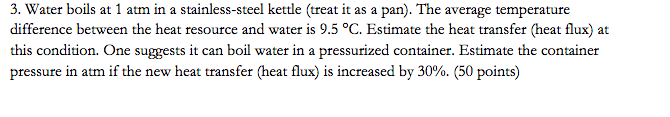 3. Water boils at 1 atm in a stainless-steel kettle (treat it as a pan). The average temperature difference between the heat resource and water is 9.5 °C. Estimate the heat transfer (heat flux) at this condition. One suggests it can boil water in a pressurized container. Estimate the container pressure in atm if the new heat transfer (heat flux) is increased by 30%. (50 points)